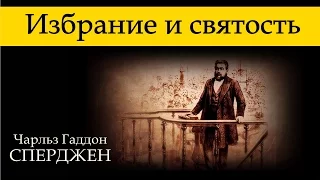 Избрание и святость

Чарльз Гаддон
СПЕРДЖЕН